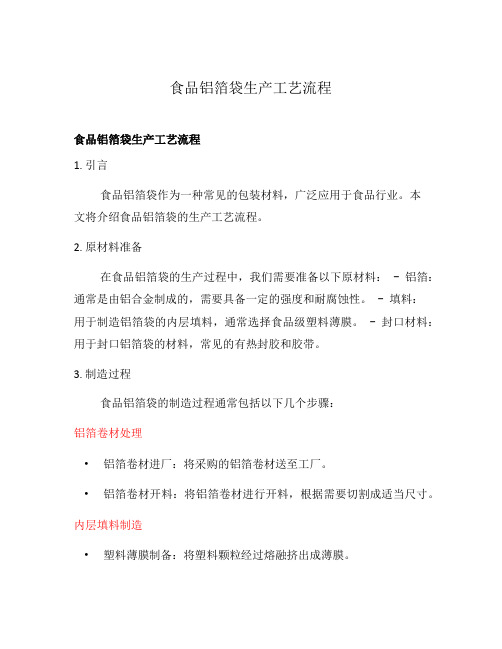 食品铝箔袋生产工艺流程

食品铝箔袋生产工艺流程

1. 引言

食品铝箔袋作为一种常见的包装材料，广泛应用于食品行业。本文将介绍食品铝箔袋的生产工艺流程。

2. 原材料准备

在食品铝箔袋的生产过程中，我们需要准备以下原材料： - 铝箔：通常是由铝合金制成的，需要具备一定的强度和耐腐蚀性。 - 填料：用于制造铝箔袋的内层填料，通常选择食品级塑料薄膜。 - 封口材料：用于封口铝箔袋的材料，常见的有热封胶和胶带。

3. 制造过程

食品铝箔袋的制造过程通常包括以下几个步骤：

铝箔卷材处理

• 铝箔卷材进厂：将采购的铝箔卷材送至工厂。

• 铝箔卷材开料：将铝箔卷材进行开料，根据需要切割成适当尺寸。

内层填料制造

• 塑料薄膜制备：将塑料颗粒经过熔融挤出成薄膜。